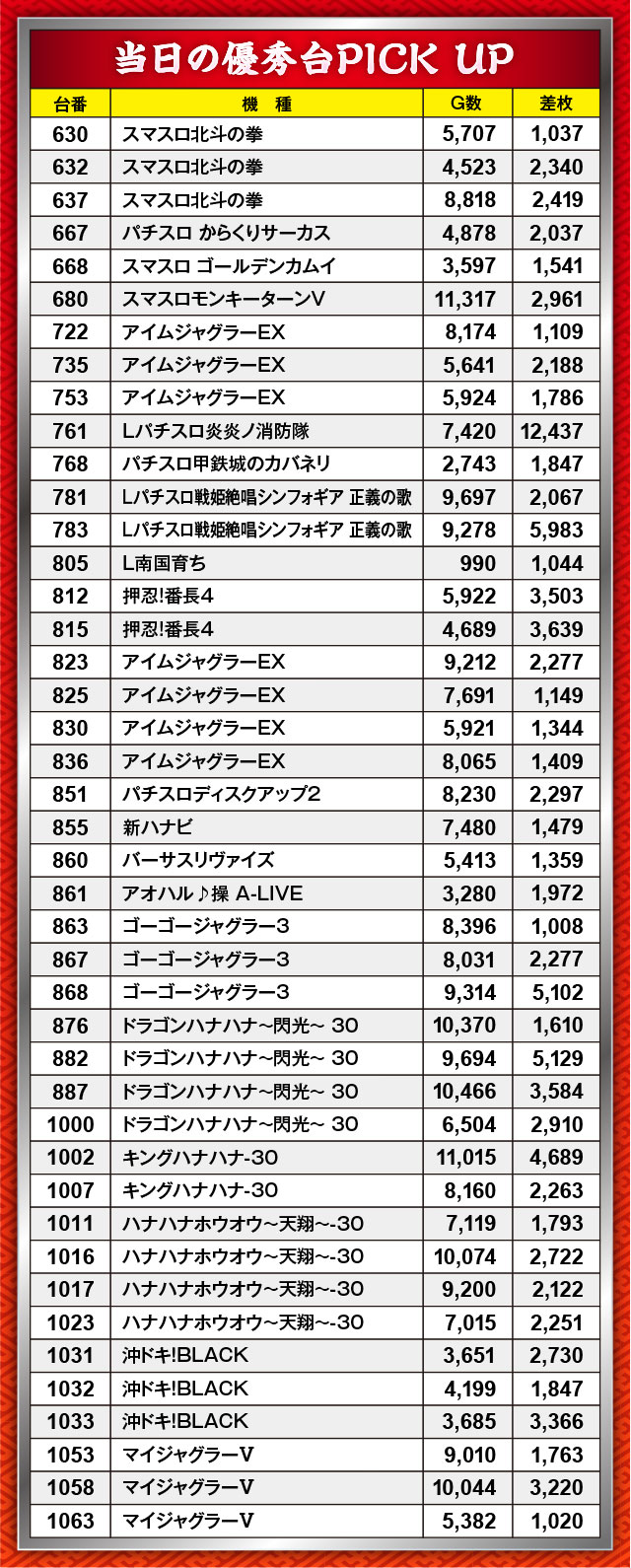 当日の優秀台PICK UP

| 台番 | 機　種 | G数 | 差枚 |
|---|---|---|---|
| 630 | スマスロ北斗の拳 | 5,707 | 1,037 |
| 632 | スマスロ北斗の拳 | 4,523 | 2,340 |
| 637 | スマスロ北斗の拳 | 8,818 | 2,419 |
| 667 | パチスロ からくりサーカス | 4,878 | 2,037 |
| 668 | スマスロ ゴールデンカムイ | 3,597 | 1,541 |
| 680 | スマスロモンキーターンV | 11,317 | 2,961 |
| 722 | アイムジャグラーEX | 8,174 | 1,109 |
| 735 | アイムジャグラーEX | 5,641 | 2,188 |
| 753 | アイムジャグラーEX | 5,924 | 1,786 |
| 761 | Lパチスロ炎炎ノ消防隊 | 7,420 | 12,437 |
| 768 | パチスロ甲鉄城のカバネリ | 2,743 | 1,847 |
| 781 | Lパチスロ戦姫絶唱シンフォギア 正義の歌 | 9,697 | 2,067 |
| 783 | Lパチスロ戦姫絶唱シンフォギア 正義の歌 | 9,278 | 5,983 |
| 805 | L南国育ち | 990 | 1,044 |
| 812 | 押忍!番長4 | 5,922 | 3,503 |
| 815 | 押忍!番長4 | 4,689 | 3,639 |
| 823 | アイムジャグラーEX | 9,212 | 2,277 |
| 825 | アイムジャグラーEX | 7,691 | 1,149 |
| 830 | アイムジャグラーEX | 5,921 | 1,344 |
| 836 | アイムジャグラーEX | 8,065 | 1,409 |
| 851 | パチスロディスクアップ2 | 8,230 | 2,297 |
| 855 | 新ハナビ | 7,480 | 1,479 |
| 860 | バーサスリヴァイズ | 5,413 | 1,359 |
| 861 | アオハル♪操 A-LIVE | 3,280 | 1,972 |
| 863 | ゴーゴージャグラー3 | 8,396 | 1,008 |
| 867 | ゴーゴージャグラー3 | 8,031 | 2,277 |
| 868 | ゴーゴージャグラー3 | 9,314 | 5,102 |
| 876 | ドラゴンハナハナ~閃光~ 30 | 10,370 | 1,610 |
| 882 | ドラゴンハナハナ~閃光~ 30 | 9,694 | 5,129 |
| 887 | ドラゴンハナハナ~閃光~ 30 | 10,466 | 3,584 |
| 1000 | ドラゴンハナハナ~閃光~ 30 | 6,504 | 2,910 |
| 1002 | キングハナハナ-30 | 11,015 | 4,689 |
| 1007 | キングハナハナ-30 | 8,160 | 2,263 |
| 1011 | ハナハナホウオウ~天翔~-30 | 7,119 | 1,793 |
| 1016 | ハナハナホウオウ~天翔~-30 | 10,074 | 2,722 |
| 1017 | ハナハナホウオウ~天翔~-30 | 9,200 | 2,122 |
| 1023 | ハナハナホウオウ~天翔~-30 | 7,015 | 2,251 |
| 1031 | 沖ドキ!BLACK | 3,651 | 2,730 |
| 1032 | 沖ドキ!BLACK | 4,199 | 1,847 |
| 1033 | 沖ドキ!BLACK | 3,685 | 3,366 |
| 1053 | マイジャグラーV | 9,010 | 1,763 |
| 1058 | マイジャグラーV | 10,044 | 3,220 |
| 1063 | マイジャグラーV | 5,382 | 1,020 |